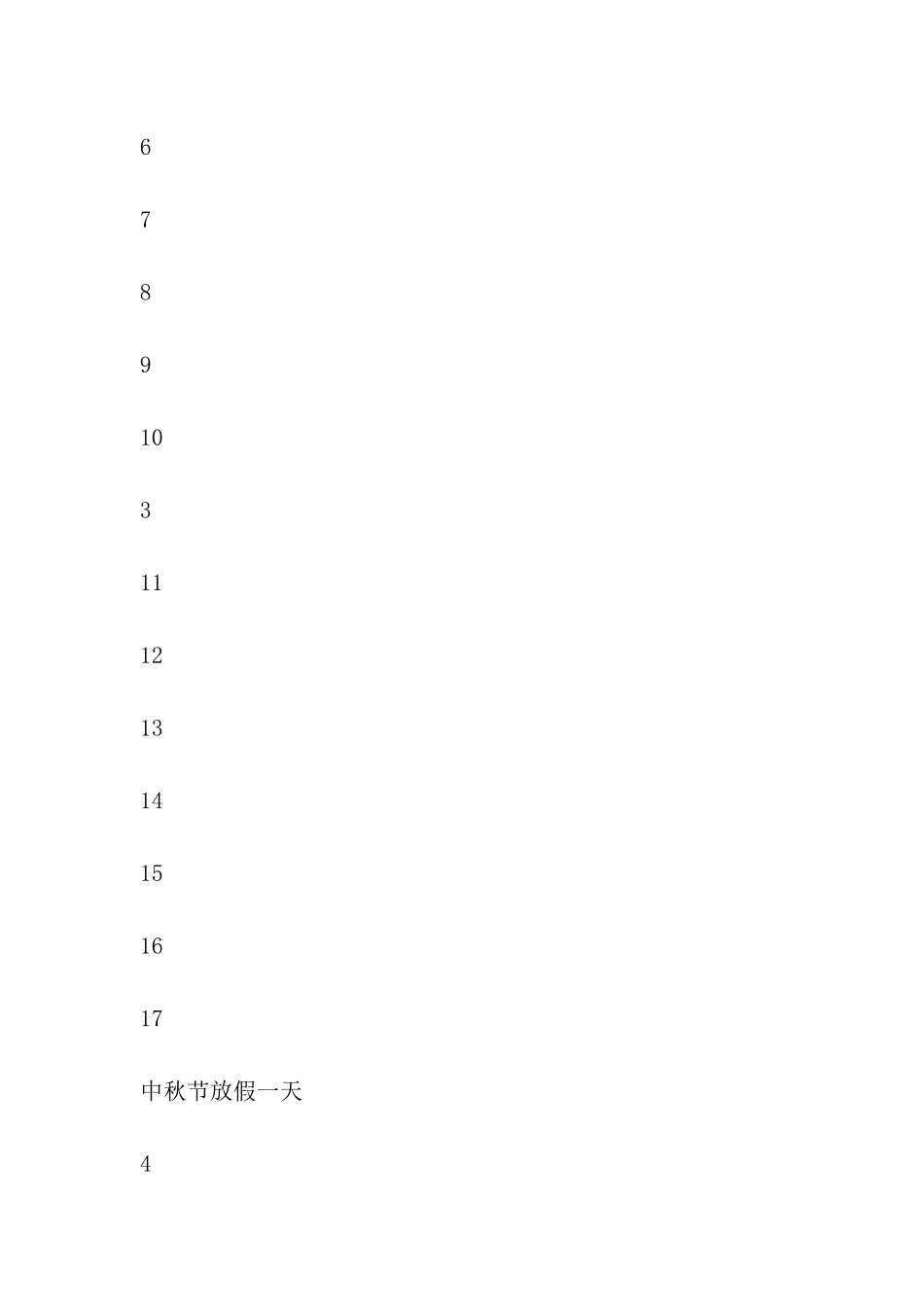 6

7

8

9

10

3

11

12

13

14

15

16

17

中秋节放假一天

4